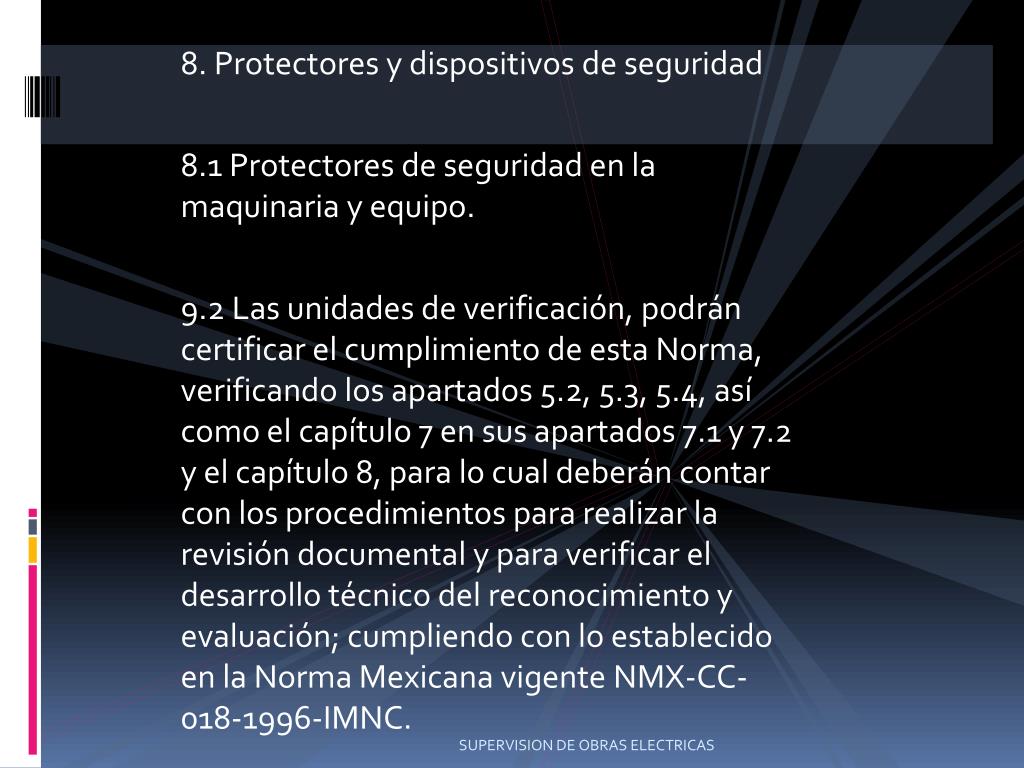 8. Protectores y dispositivos de seguridad

8.1 Protectores de seguridad en la maquinaria y equipo.

9.2 Las unidades de verificación, podrán certificar el cumplimiento de esta Norma, verificando los apartados 5.2, 5.3, 5.4, así como el capítulo 7 en sus apartados 7.1 y 7.2 y el capítulo 8, para lo cual deberán contar con los procedimientos para realizar la revisión documental y para verificar el desarrollo técnico del reconocimiento y evaluación; cumpliendo con lo establecido en la Norma Mexicana vigente NMX-CC-018-1996-IMNC.

SUPERVISION DE OBRAS ELECTRICAS